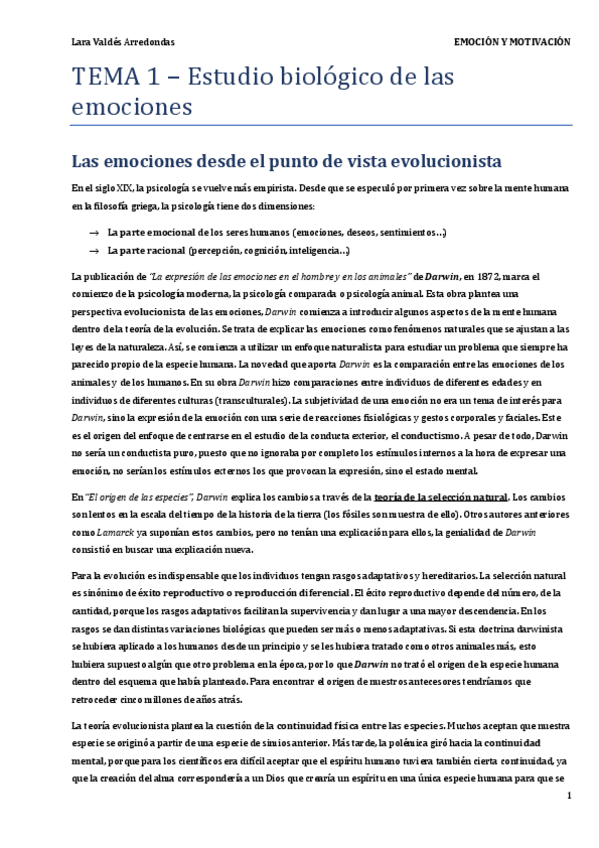 Lara Valdés Arredondas

EMOCIÓN Y MOTIVACIÓN

TEMA 1 – Estudio biológico de las emociones

Las emociones desde el punto de vista evolucionista

En el siglo XIX, la psicología se vuelve más empirista. Desde que se especuló por primera vez sobre la mente humana en la filosofía griega, la psicología tiene dos dimensiones:

→ La parte emocional de los seres humanos (emociones, deseos, sentimientos…)
→ La parte racional (percepción, cognición, inteligencia…)

La publicación de "La expresión de las emociones en el hombre y en los animales" de Darwin, en 1872, marca el comienzo de la psicología moderna, la psicología comparada o psicología animal. Esta obra plantea una perspectiva evolucionista de las emociones, Darwin comienza a introducir algunos aspectos de la mente humana dentro de la teoría de la evolución. Se trata de explicar las emociones como fenómenos naturales que se ajustan a las leyes de la naturaleza. Así, se comienza a utilizar un enfoque naturalista para estudiar un problema que siempre ha parecido propio de la especie humana. La novedad que aporta Darwin es la comparación entre las emociones de los animales y de los humanos. En su obra Darwin hizo comparaciones entre individuos de diferentes edades y en individuos de diferentes culturas (transculturales). La subjetividad de una emoción no era un tema de interés para Darwin, sino la expresión de la emoción con una serie de reacciones fisiológicas y gestos corporales y faciales. Este es el origen del enfoque de centrarse en el estudio de la conducta exterior, el conductismo. A pesar de todo, Darwin no sería un conductista puro, puesto que no ignoraba por completo los estímulos internos a la hora de expresar una emoción, no serían los estímulos externos los que provocan la expresión, sino el estado mental.

En "El origen de las especies", Darwin explica los cambios a través de la teoría de la selección natural. Los cambios son lentos en la escala del tiempo de la historia de la tierra (los fósiles son muestra de ello). Otros autores anteriores como Lamarck ya suponían estos cambios, pero no tenían una explicación para ellos, la genialidad de Darwin consistió en buscar una explicación nueva.

Para la evolución es indispensable que los individuos tengan rasgos adaptativos y hereditarios. La selección natural es sinónimo de éxito reproductivo o reproducción diferencial. El éxito reproductivo depende del número, de la cantidad, porque los rasgos adaptativos facilitan la supervivencia y dan lugar a una mayor descendencia. En los rasgos se dan distintas variaciones biológicas que pueden ser más o menos adaptativas. Si esta doctrina darwinista se hubiera aplicado a los humanos desde un principio y se les hubiera tratado como otros animales más, esto hubiera supuesto algún que otro problema en la época, por lo que Darwin no trató el origen de la especie humana dentro del esquema que había planteado. Para encontrar el origen de nuestros antecesores tendríamos que retroceder cinco millones de años atrás.

La teoría evolucionista plantea la cuestión de la continuidad física entre las especies. Muchos aceptan que nuestra especie se originó a partir de una especie de simios anterior. Más tarde, la polémica giró hacia la continuidad mental, porque para los científicos era difícil aceptar que el espíritu humano tuviera también cierta continuidad, ya que la creación del alma correspondería a un Dios que crearía un espíritu en una única especie humana para que se

1